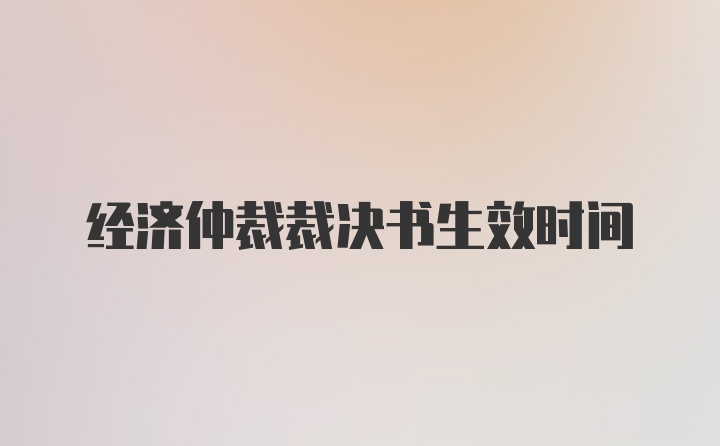 经济仲裁裁决书生效时间